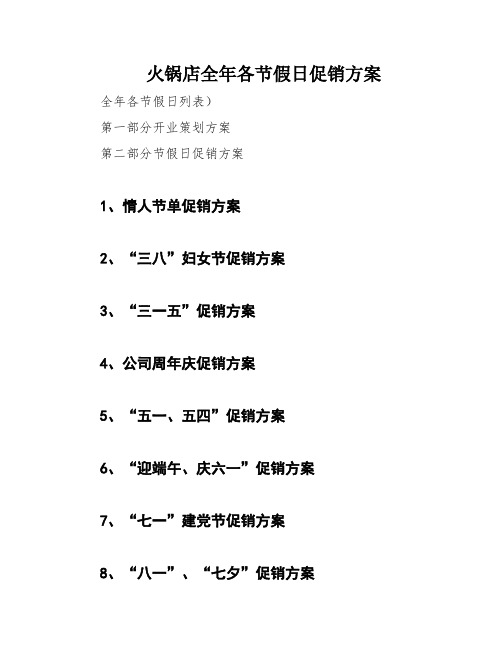 火锅店全年各节假日促销方案

全年各节假日列表）

第一部分开业策划方案

第二部分节假日促销方案

1、情人节单促销方案

2、“三八”妇女节促销方案

3、“三一五”促销方案

4、公司周年庆促销方案

5、“五一、五四”促销方案

6、“迎端午、庆六一”促销方案

7、“七一”建党节促销方案

8、“八一”、“七夕”促销方案